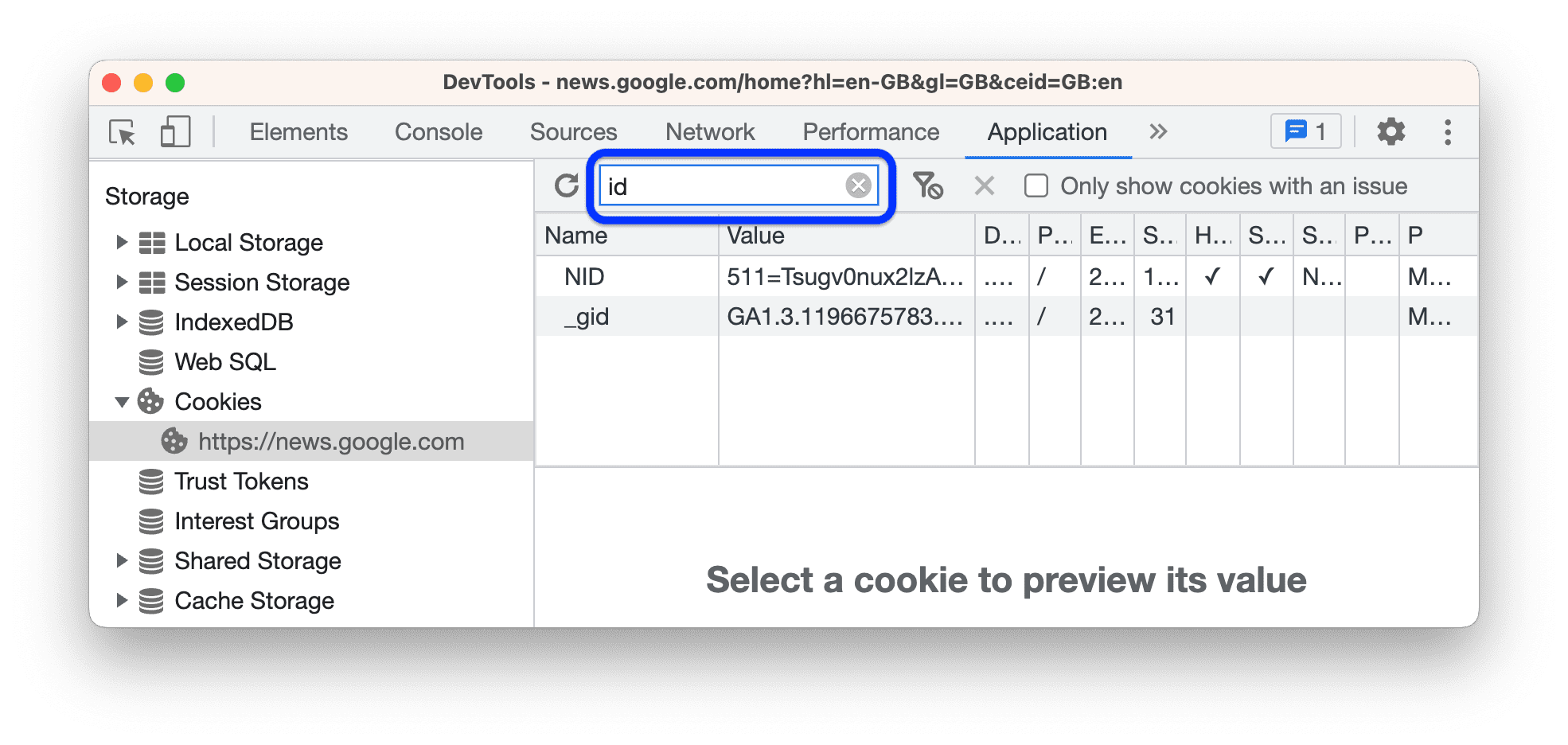 DevTools - news.google.com/home?hl=en-GB&gl=GB&ceid=GB:en

Elements Console Sources Network Performance Application » 1

Storage
Local Storage
Session Storage
IndexedDB
Web SQL
Cookies
https://news.google.com
Trust Tokens
Interest Groups
Shared Storage
Cache Storage

id

Only show cookies with an issue

| Name | Value | D... | P... | E... | S... | H... | S... | S... | P... | P |
|---|---|---|---|---|---|---|---|---|---|---|
| NID | 511=Tsugv0nux2lzA... | .... | / | 2... | 1... | ✓ | ✓ | N... | | M... |
| _gid | GA1.3.1196675783.... | .... | / | 2... | 31 | | | | | M... |

Select a cookie to preview its value